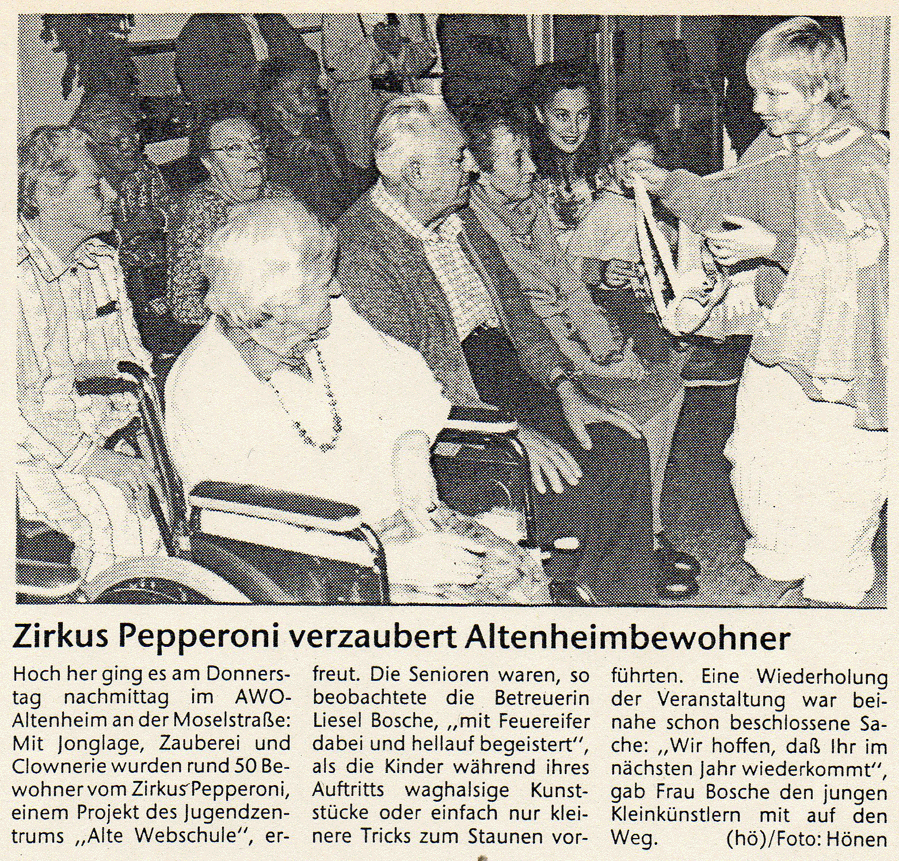 Zirkus Pepperoni verzaubert Altenheimbewohner

Hoch her ging es am Donnerstag nachmittag im AWO-Altenheim an der Moselstraße: Mit Jonglage, Zauberei und Clownerie wurden rund 50 Bewohner vom Zirkus Pepperoni, einem Projekt des Jugendzentrums „Alte Webschule", erfreut. Die Senioren waren, so beobachtete die Betreuerin Liesel Bosche, „mit Feuereifer dabei und hellauf begeistert", als die Kinder während ihres Auftritts waghalsige Kunststücke oder einfach nur kleinere Tricks zum Staunen vorführten. Eine Wiederholung der Veranstaltung war beinahe schon beschlossene Sache: „Wir hoffen, daß Ihr im nächsten Jahr wiederkommt", gab Frau Bosche den jungen Kleinkünstlern mit auf den Weg. (hö)/Foto: Hönen